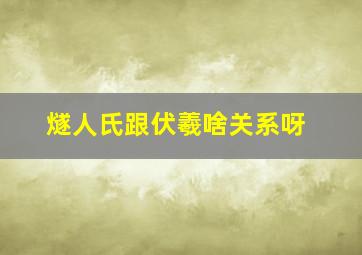 燧人氏跟伏羲啥关系呀